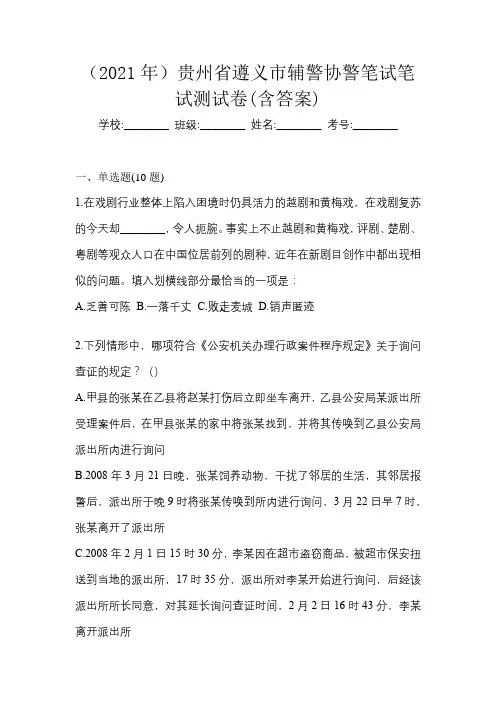 （2021 年）贵州省遵义市辅警协警笔试笔试测试卷(含答案)

学校:________ 班级:________ 姓名:________ 考号:________

一、单选题(10 题)

1.在戏剧行业整体上陷入困境时仍具活力的越剧和黄梅戏，在戏剧复苏的今天却________，令人扼腕。事实上不止越剧和黄梅戏，评剧、楚剧、粤剧等观众人口在中国位居前列的剧种，近年在新剧目创作中都出现相似的问题。填入划横线部分最恰当的一项是：

A.乏善可陈 B.一落千丈 C.败走麦城 D.销声匿迹

2.下列情形中，哪项符合《公安机关办理行政案件程序规定》关于询问查证的规定？（）

A.甲县的张某在乙县将赵某打伤后立即坐车离开，乙县公安局某派出所受理案件后，在甲县张某的家中将张某找到，并将其传唤到乙县公安局派出所内进行询问

B.2008 年 3 月 21 日晚，张某饲养动物，干扰了邻居的生活，其邻居报警后，派出所于晚 9 时将张某传唤到所内进行询问，3 月 22 日早 7 时，张某离开了派出所

C.2008 年 2 月 1 日 15 时 30 分，李某因在超市盗窃商品，被超市保安扭送到当地的派出所，17 时 35 分，派出所对李某开始进行询问，后经该派出所所长同意，对其延长询问查证时间，2 月 2 日 16 时 43 分，李某离开派出所